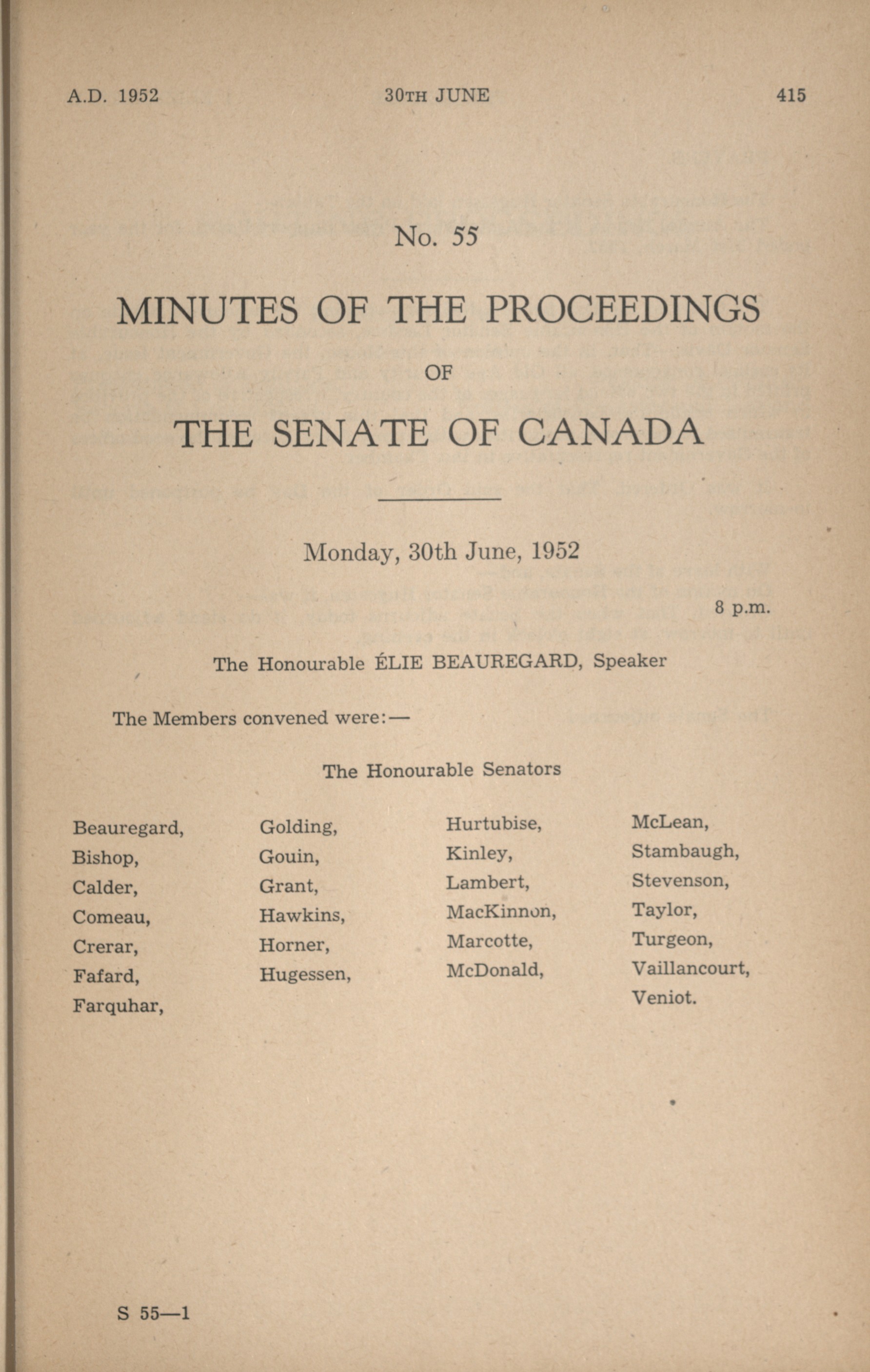 A.D. 1952    30TH JUNE    415

No. 55

MINUTES OF THE PROCEEDINGS

OF

THE SENATE OF CANADA

Monday, 30th June, 1952

8 p.m.

The Honourable ÉLIE BEAUREGARD, Speaker

The Members convened were:—

The Honourable Senators

Beauregard,
Bishop,
Calder,
Comeau,
Crerar,
Fafard,
Farquhar,

Golding,
Gouin,
Grant,
Hawkins,
Horner,
Hugessen,

Hurtubise,
Kinley,
Lambert,
MacKinnon,
Marcotte,
McDonald,

McLean,
Stambaugh,
Stevenson,
Taylor,
Turgeon,
Vaillancourt,
Veniot.

S 55—1